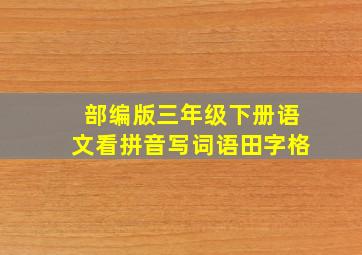 部编版三年级下册语文看拼音写词语田字格